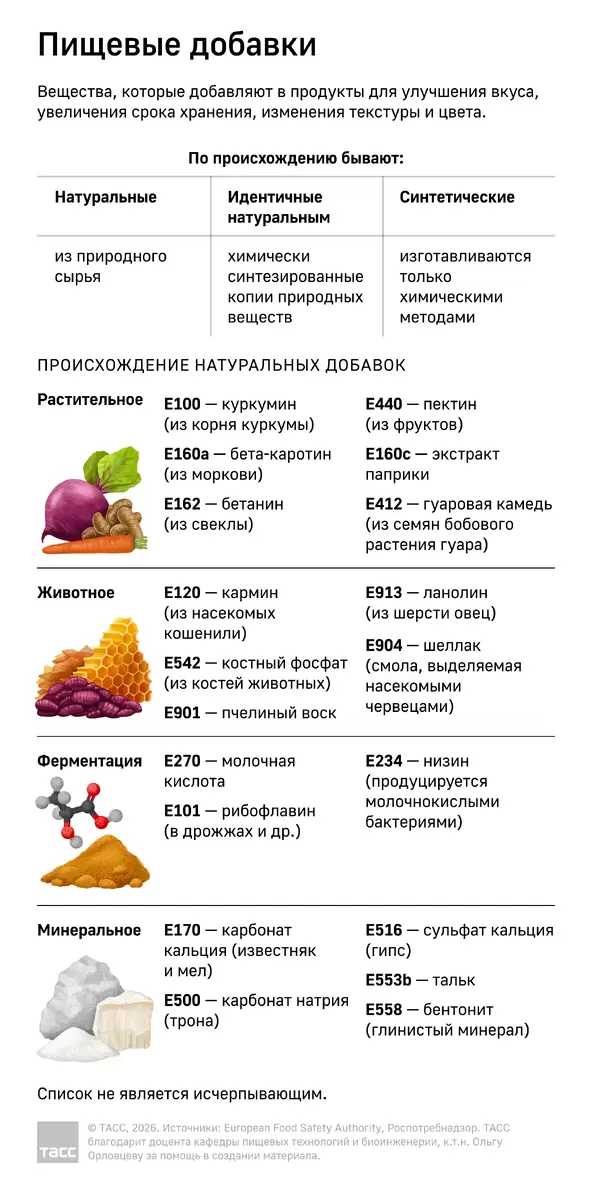 Пищевые добавки

Вещества, которые добавляют в продукты для улучшения вкуса, увеличения срока хранения, изменения текстуры и цвета.

По происхождению бывают:

| Натуральные | Идентичные натуральным | Синтетические |
|---|---|---|
| из природного сырья | химически синтезированные копии природных веществ | изготавливаются только химическими методами |

ПРОИСХОЖДЕНИЕ НАТУРАЛЬНЫХ ДОБАВОК

Растительное

E100 — куркумин (из корня куркумы)

E160a — бета-каротин (из моркови)

E162 — бетанин (из свеклы)

E440 — пектин (из фруктов)

E160c — экстракт паприки

E412 — гуаровая камедь (из семян бобового растения гуара)

Животное

E120 — кармин (из насекомых кошенили)

E542 — костный фосфат (из костей животных)

E901 — пчелиный воск

E913 — ланолин (из шерсти овец)

E904 — шеллак (смола, выделяемая насекомыми червецами)

Ферментация

E270 — молочная кислота

E101 — рибофлавин (в дрожжах и др.)

E234 — низин (продуцируется молочнокислыми бактериями)

Минеральное

E170 — карбонат кальция (известняк и мел)

E500 — карбонат натрия (трона)

E516 — сульфат кальция (гипс)

E553b — тальк

E558 — бентонит (глинистый минерал)

Список не является исчерпывающим.

ТАСС

© ТАСС, 2026. Источники: European Food Safety Authority, Роспотребнадзор. ТАСС благодарит доцента кафедры пищевых технологий и биоинженерии, к.т.н. Ольгу Орловцеву за помощь в создании материала.